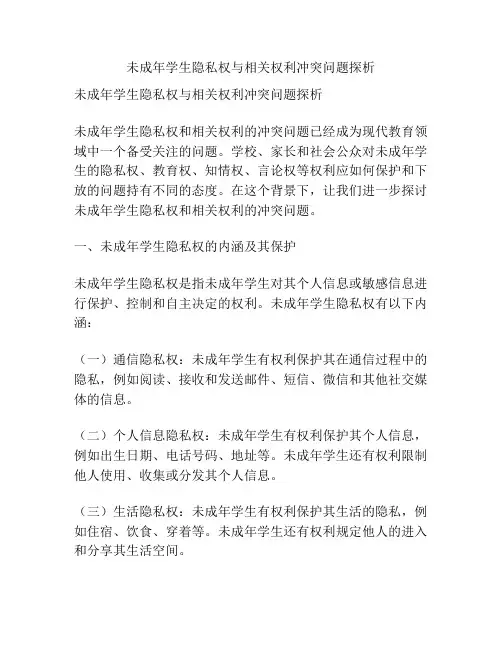 未成年学生隐私权与相关权利冲突问题探析

未成年学生隐私权与相关权利冲突问题探析

未成年学生隐私权和相关权利的冲突问题已经成为现代教育领域中一个备受关注的问题。学校、家长和社会公众对未成年学生的隐私权、教育权、知情权、言论权等权利应如何保护和下放的问题持有不同的态度。在这个背景下，让我们进一步探讨未成年学生隐私权和相关权利的冲突问题。

一、未成年学生隐私权的内涵及其保护

未成年学生隐私权是指未成年学生对其个人信息或敏感信息进行保护、控制和自主决定的权利。未成年学生隐私权有以下内涵：

（一）通信隐私权：未成年学生有权利保护其在通信过程中的隐私，例如阅读、接收和发送邮件、短信、微信和其他社交媒体的信息。

（二）个人信息隐私权：未成年学生有权利保护其个人信息，例如出生日期、电话号码、地址等。未成年学生还有权利限制他人使用、收集或分发其个人信息。

（三）生活隐私权：未成年学生有权利保护其生活的隐私，例如住宿、饮食、穿着等。未成年学生还有权利规定他人的进入和分享其生活空间。